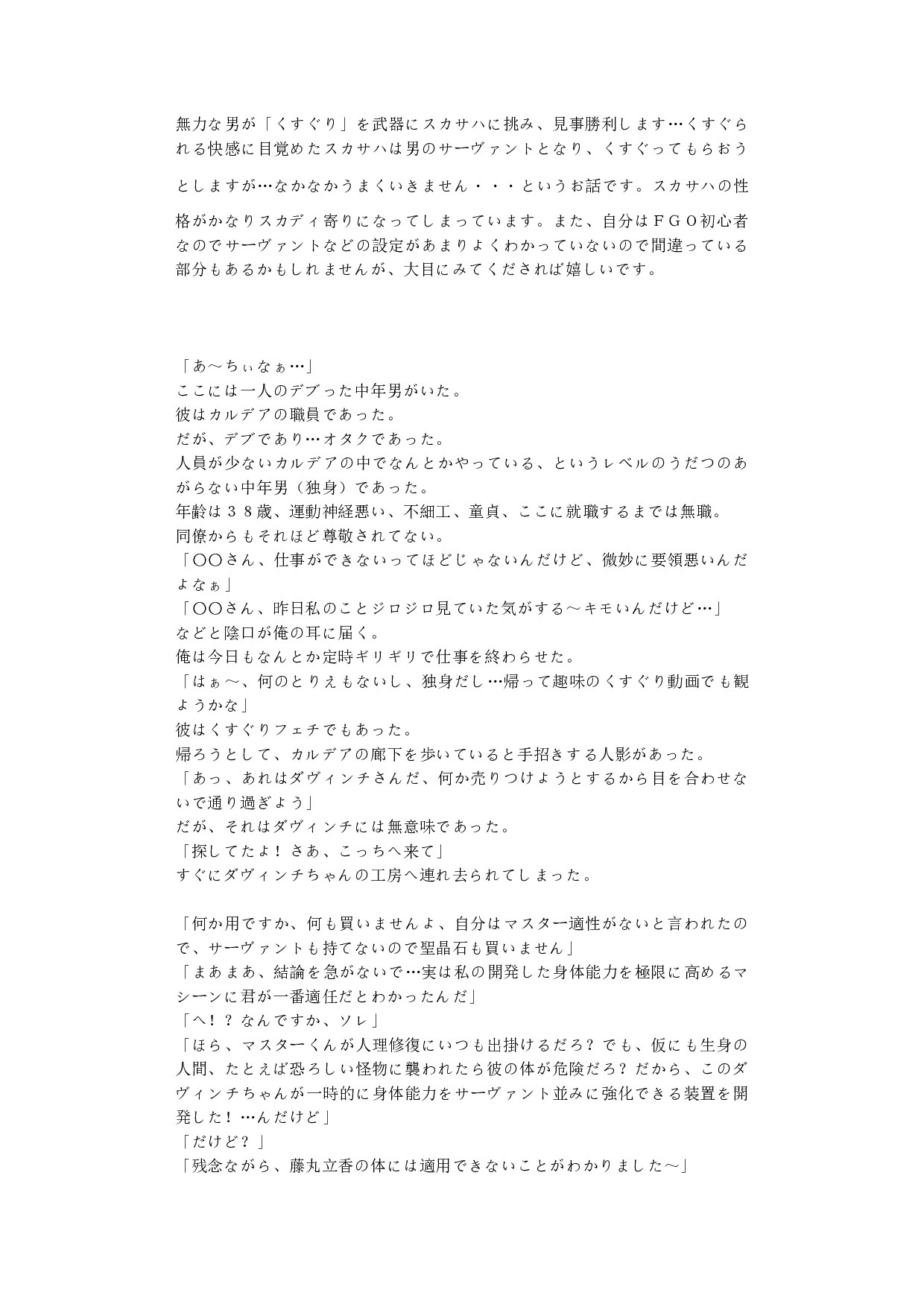 無力な男が「くすぐり」を武器にスカサハに挑み、見事勝利します…くすぐられる快感に目覚めたスカサハは男のサーヴァントとなり、くすぐってもらおうとしますが…なかなかうまくいきません・・・というお話です。スカサハの性格がかなりスカディ寄りになってしまっています。また、自分はＦＧＯ初心者なのでサーヴァントなどの設定があまりよくわかっていないので間違っている部分もあるかもしれませんが、大目にみてくだされば嬉しいです。

「あ〜ちぃなぁ…」
ここには一人のデブった中年男がいた。
彼はカルデアの職員であった。
だが、デブであり…オタクであった。
人員が少ないカルデアの中でなんとかやっている、というレベルのうだつのあがらない中年男（独身）であった。
年齢は３８歳、運動神経悪い、不細工、童貞、ここに就職するまでは無職。
同僚からもそれほど尊敬されてない。
「〇〇さん、仕事ができないってほどじゃないんだけど、微妙に要領悪いんだよなぁ」
「〇〇さん、昨日私のことジロジロ見ていた気がする〜キモいんだけど…」
などと陰口が俺の耳に届く。
俺は今日もなんとか定時ギリギリで仕事を終わらせた。
「はぁ〜、何のとりえもないし、独身だし…帰って趣味のくすぐり動画でも観ようかな」
彼はくすぐりフェチでもあった。
帰ろうとして、カルデアの廊下を歩いていると手招きする人影があった。
「あっ、あれはダヴィンチさんだ、何か売りつけようとするから目を合わせないで通り過ぎよう」
だが、それはダヴィンチには無意味であった。
「探してたよ！さあ、こっちへ来て」
すぐにダヴィンチちゃんの工房へ連れ去られてしまった。

「何か用ですか、何も買いませんよ、自分はマスター適性がないと言われたので、サーヴァントも持てないので聖晶石も買いません」
「まあまあ、結論を急がないで…実は私の開発した身体能力を極限に高めるマシーンに君が一番適任だとわかったんだ」
「へ！？なんですか、ソレ」
「ほら、マスターくんが人理修復にいつも出掛けるだろ？でも、仮にも生身の人間、たとえば恐ろしい怪物に襲われたら彼の体が危険だろ？だから、このダヴィンチちゃんが一時的に身体能力をサーヴァント並みに強化できる装置を開発した！…んだけど」
「だけど？」
「残念ながら、藤丸立香の体には適用できないことがわかりました〜」